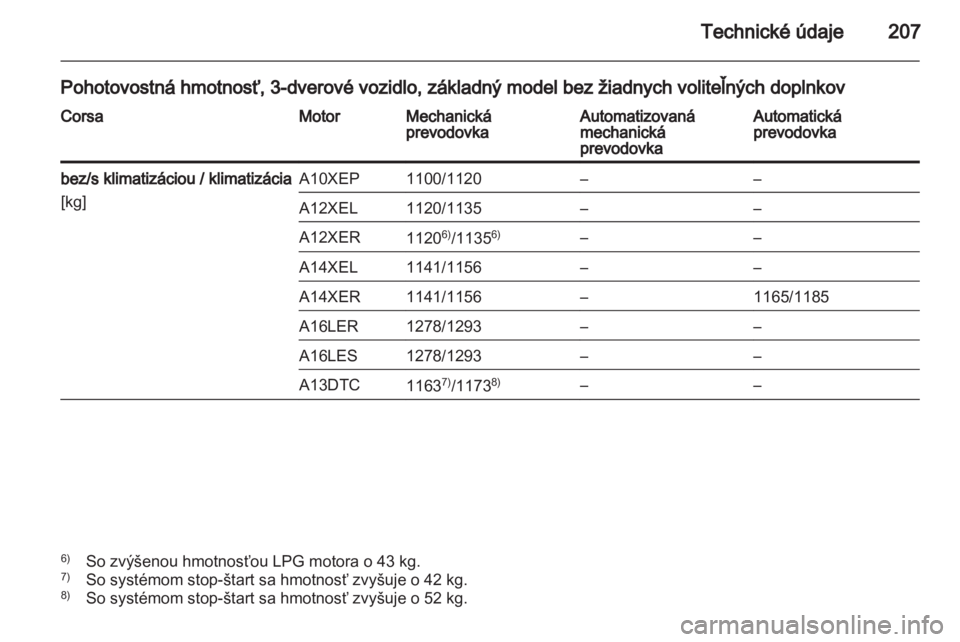 Technické údaje 207

Pohotovostná hmotnosť, 3-dverové vozidlo, základný model bez žiadnych voliteľných doplnkov

| Corsa | Motor | Mechanická prevodovka | Automatizovaná mechanická prevodovka | Automatická prevodovka |
|---|---|---|---|---|
| bez/s klimatizáciou / klimatizácia [kg] | A10XEP | 1100/1120 | – | – |
| | A12XEL | 1120/1135 | – | – |
| | A12XER | $1120^{6)}/1135^{6)}$ | – | – |
| | A14XEL | 1141/1156 | – | – |
| | A14XER | 1141/1156 | – | 1165/1185 |
| | A16LER | 1278/1293 | – | – |
| | A16LES | 1278/1293 | – | – |
| | A13DTC | $1163^{7)}/1173^{8)}$ | – | – |

$^{6)}$ So zvýšenou hmotnosťou LPG motora o 43 kg.
$^{7)}$ So systémom stop-štart sa hmotnosť zvyšuje o 42 kg.
$^{8)}$ So systémom stop-štart sa hmotnosť zvyšuje o 52 kg.

carmanualsonline.info